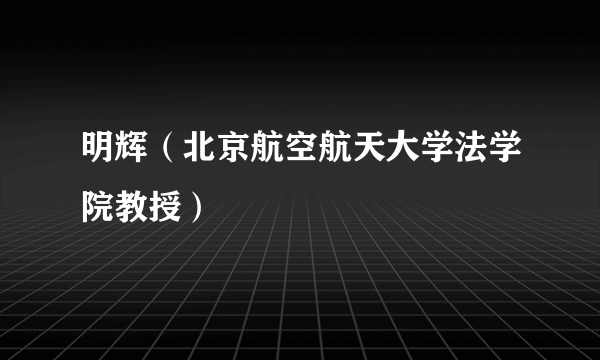 明辉（北京航空航天大学法学院教授）